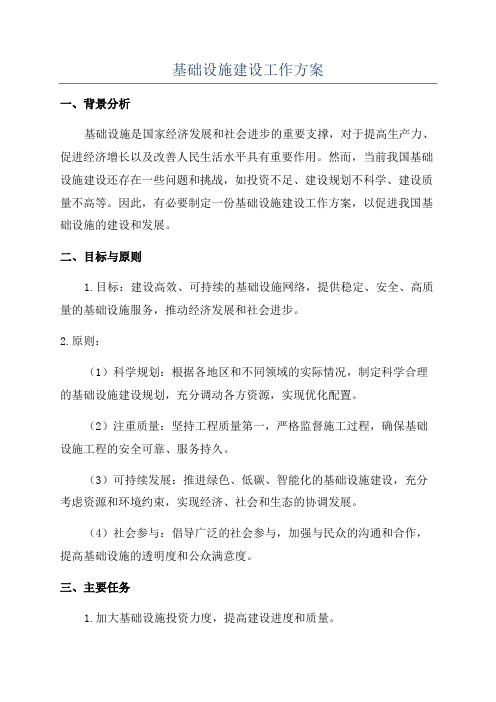 基础设施建设工作方案

一、背景分析

基础设施是国家经济发展和社会进步的重要支撑，对于提高生产力、促进经济增长以及改善人民生活水平具有重要作用。然而，当前我国基础设施建设还存在一些问题和挑战，如投资不足、建设规划不科学、建设质量不高等。因此，有必要制定一份基础设施建设工作方案，以促进我国基础设施的建设和发展。

二、目标与原则

1.目标：建设高效、可持续的基础设施网络，提供稳定、安全、高质量的基础设施服务，推动经济发展和社会进步。

2.原则：

（1）科学规划：根据各地区和不同领域的实际情况，制定科学合理的基础设施建设规划，充分调动各方资源，实现优化配置。

（2）注重质量：坚持工程质量第一，严格监督施工过程，确保基础设施工程的安全可靠、服务持久。

（3）可持续发展：推进绿色、低碳、智能化的基础设施建设，充分考虑资源和环境约束，实现经济、社会和生态的协调发展。

（4）社会参与：倡导广泛的社会参与，加强与民众的沟通和合作，提高基础设施的透明度和公众满意度。

三、主要任务

1.加大基础设施投资力度，提高建设进度和质量。